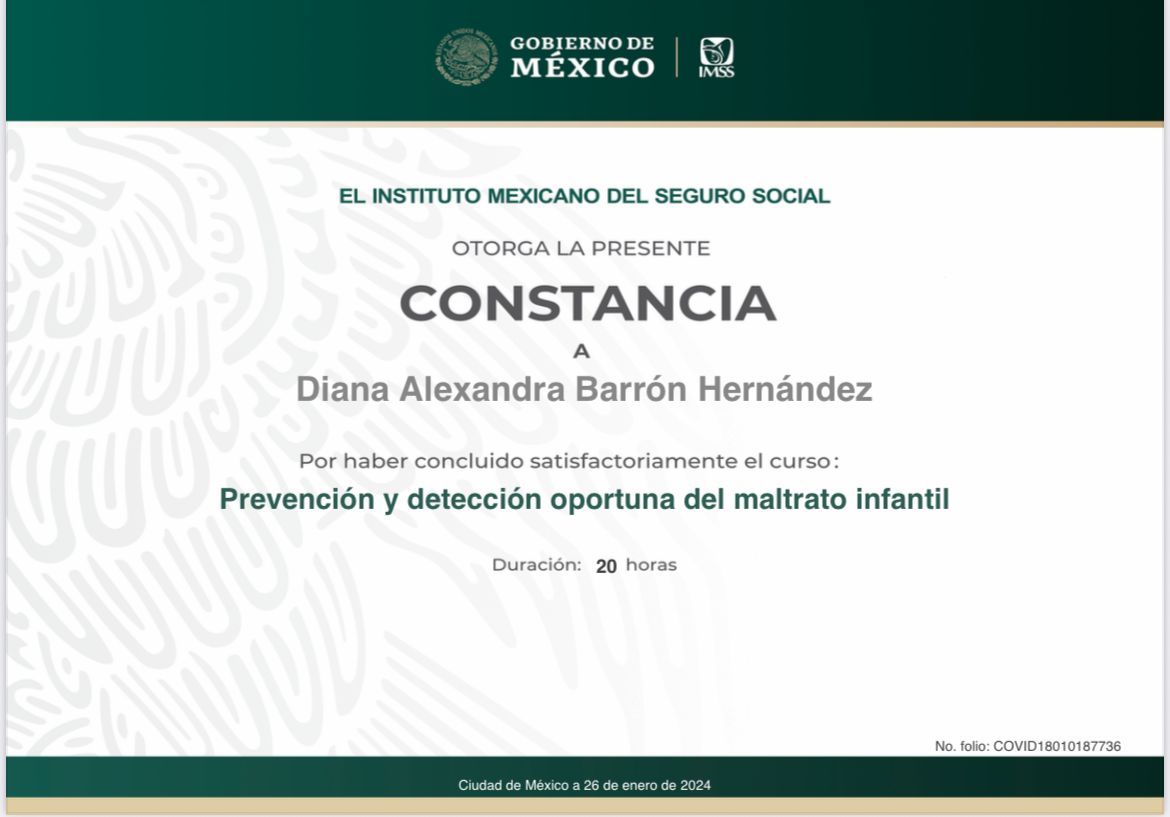 GOBIERNO DE
MÉXICO

IMSS

EL INSTITUTO MEXICANO DEL SEGURO SOCIAL

OTORGA LA PRESENTE

CONSTANCIA

A

Diana Alexandra Barrón Hernández

Por haber concluido satisfactoriamente el curso:

Prevención y detección oportuna del maltrato infantil

Duración: 20 horas

No. folio: COVID18010187736

Ciudad de México a 26 de enero de 2024